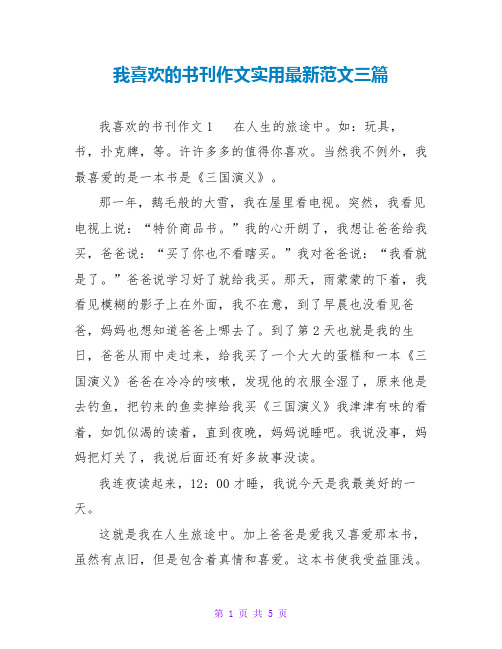 我喜欢的书刊作文实用最新范文三篇

我喜欢的书刊作文1　　在人生的旅途中。如：玩具，书，扑克牌，等。许许多多的值得你喜欢。当然我不例外，我最喜爱的是一本书是《三国演义》。

那一年，鹅毛般的大雪，我在屋里看电视。突然，我看见电视上说：“特价商品书。”我的心开朗了，我想让爸爸给我买，爸爸说：“买了你也不看瞎买。”我对爸爸说：“我看就是了。”爸爸说学习好了就给我买。那天，雨蒙蒙的下着，我看见模糊的影子上在外面，我不在意，到了早晨也没看见爸爸，妈妈也想知道爸爸上哪去了。到了第2天也就是我的生日，爸爸从雨中走过来，给我买了一个大大的蛋糕和一本《三国演义》爸爸在冷冷的咳嗽，发现他的衣服全湿了，原来他是去钓鱼，把钓来的鱼卖掉给我买《三国演义》我津津有味的看着，如饥似渴的读着，直到夜晚，妈妈说睡吧。我说没事，妈妈把灯关了，我说后面还有好多故事没读。

我连夜读起来，12：00才睡，我说今天是我最美好的一天。

这就是我在人生旅途中。加上爸爸是爱我又喜爱那本书，虽然有点旧，但是包含着真情和喜爱。这本书使我受益匪浅。

第 1 页 共 5 页